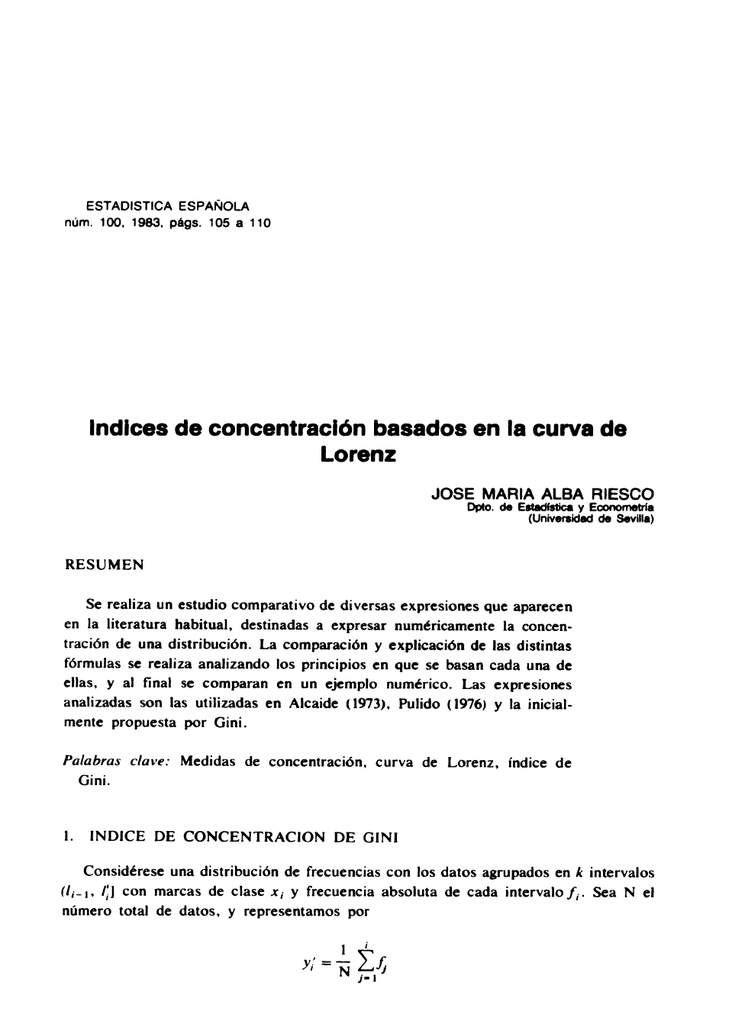 ESTADISTICA ESPAÑOLA
núm. 100, 1983, págs. 105 a 110

Indices de concentración basados en la curva de Lorenz

JOSE MARIA ALBA RIESCO
Dpto. de Estadística y Econometría
(Universidad de Sevilla)

RESUMEN

Se realiza un estudio comparativo de diversas expresiones que aparecen en la literatura habitual, destinadas a expresar numéricamente la concentración de una distribución. La comparación y explicación de las distintas fórmulas se realiza analizando los principios en que se basan cada una de ellas, y al final se comparan en un ejemplo numérico. Las expresiones analizadas son las utilizadas en Alcaide (1973), Pulido (1976) y la inicialmente propuesta por Gini.

Palabras clave: Medidas de concentración, curva de Lorenz, índice de Gini.

1. INDICE DE CONCENTRACION DE GINI

Considérese una distribución de frecuencias con los datos agrupados en $k$ intervalos $(l_{i-1}, l'_i]$ con marcas de clase $x_i$ y frecuencia absoluta de cada intervalo $f_i$. Sea N el número total de datos, y representamos por

$y'_i = \frac{1}{N} \sum_{j=1}^{i} f_j$